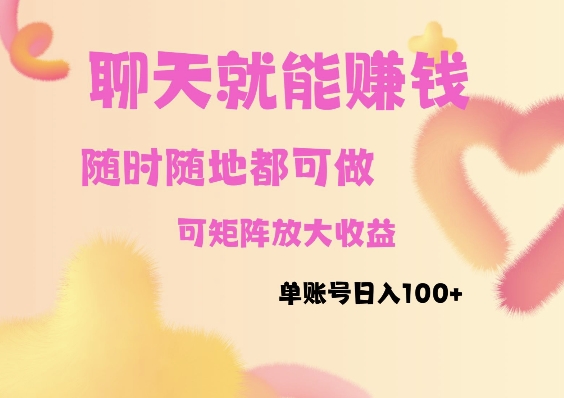 聊天就能赚钱

随时随地都可做

可矩阵放大收益

单账号日入100+